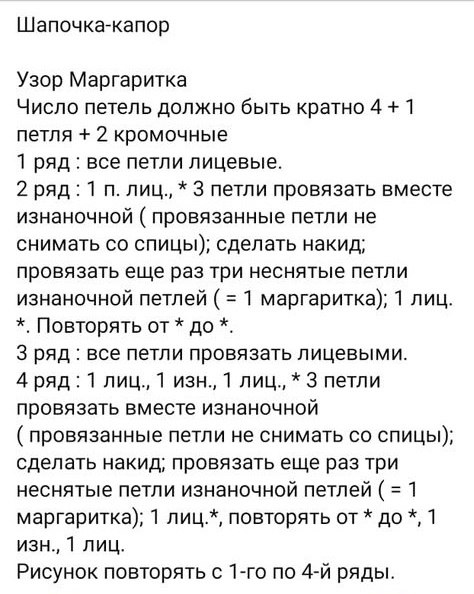 Шапочка-капор

Узор Маргаритка
Число петель должно быть кратно 4 + 1 петля + 2 кромочные
1 ряд : все петли лицевые.
2 ряд : 1 п. лиц., * 3 петли провязать вместе изнаночной ( провязанные петли не снимать со спицы); сделать накид; провязать еще раз три неснятые петли изнаночной петлей ( = 1 маргаритка); 1 лиц. *. Повторять от * до *.
3 ряд : все петли провязать лицевыми.
4 ряд : 1 лиц., 1 изн., 1 лиц., * 3 петли провязать вместе изнаночной ( провязанные петли не снимать со спицы); сделать накид; провязать еще раз три неснятые петли изнаночной петлей ( = 1 маргаритка); 1 лиц.*, повторять от * до *, 1 изн., 1 лиц.
Рисунок повторять с 1-го по 4-й ряды.